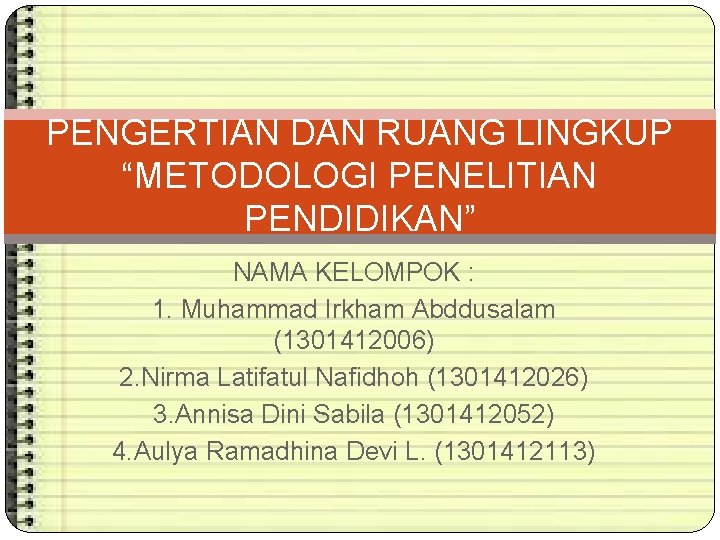 PENGERTIAN DAN RUANG LINGKUP "METODOLOGI PENELITIAN PENDIDIKAN"

NAMA KELOMPOK :
1. Muhammad Irkham Abddusalam (1301412006)
2.Nirma Latifatul Nafidhoh (1301412026)
3.Annisa Dini Sabila (1301412052)
4.Aulya Ramadhina Devi L. (1301412113)